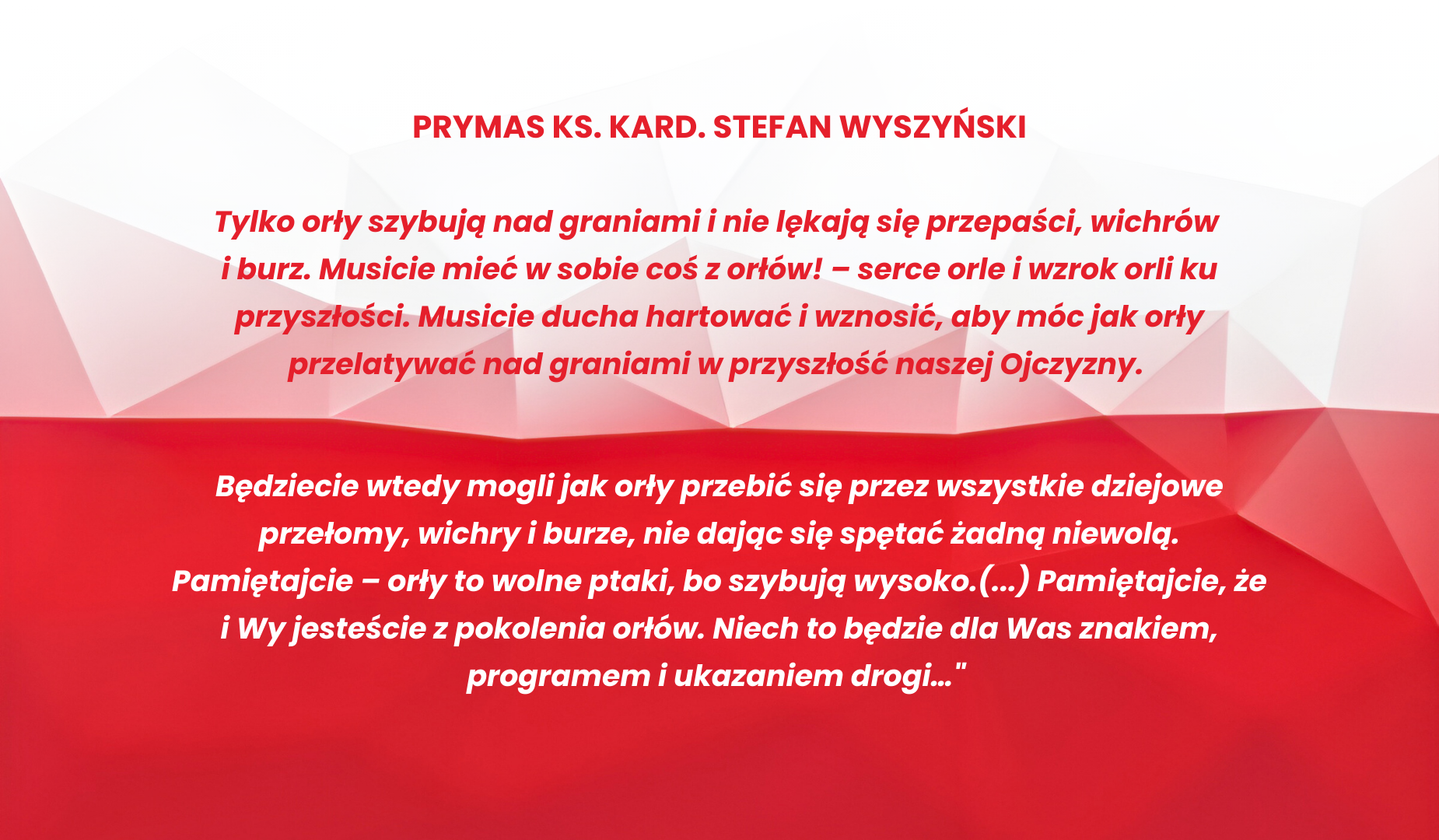 PRYMAS KS. KARD. STEFAN WYSZYŃSKI

Tylko orły szybują nad graniami i nie lękają się przepaści, wichrów i burz. Musicie mieć w sobie coś z orłów! – serce orle i wzrok orli ku przyszłości. Musicie ducha hartować i wznosić, aby móc jak orły przelatywać nad graniami w przyszłość naszej Ojczyzny.

Będziecie wtedy mogli jak orły przebić się przez wszystkie dziejowe przełomy, wichry i burze, nie dając się spętać żadną niewolą. Pamiętajcie – orły to wolne ptaki, bo szybują wysoko.(...) Pamiętajcie, że i Wy jesteście z pokolenia orłów. Niech to będzie dla Was znakiem, programem i ukazaniem drogi..."